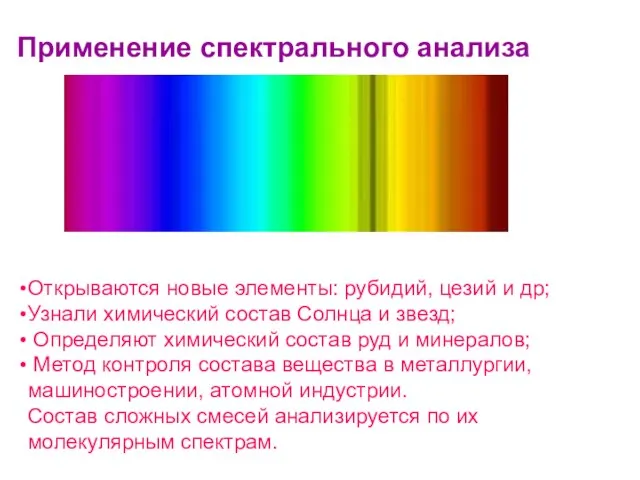 Применение спектрального анализа

•Открываются новые элементы: рубидий, цезий и др;
•Узнали химический состав Солнца и звезд;
• Определяют химический состав руд и минералов;
• Метод контроля состава вещества в металлургии, машиностроении, атомной индустрии.
Состав сложных смесей анализируется по их молекулярным спектрам.